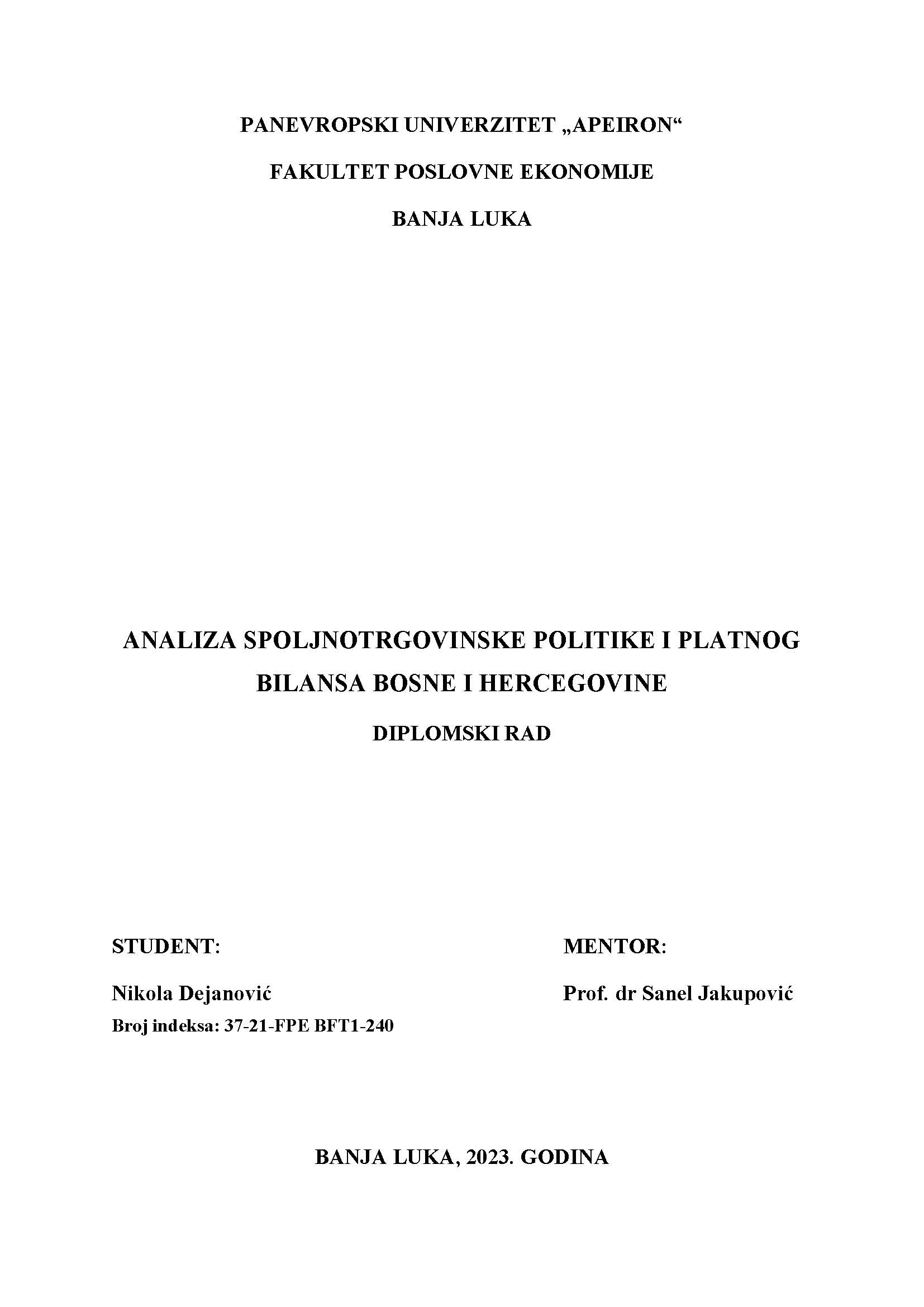 PANEVROPSKI UNIVERZITET „APEIRON“

FAKULTET POSLOVNE EKONOMIJE

BANJA LUKA

ANALIZA SPOLJNOTRGOVINSKE POLITIKE I PLATNOG BILANSA BOSNE I HERCEGOVINE

DIPLOMSKI RAD

STUDENT:

Nikola Dejanović

Broj indeksa: 37-21-FPE BFT1-240

MENTOR:

Prof. dr Sanel Jakupović

BANJA LUKA, 2023. GODINA